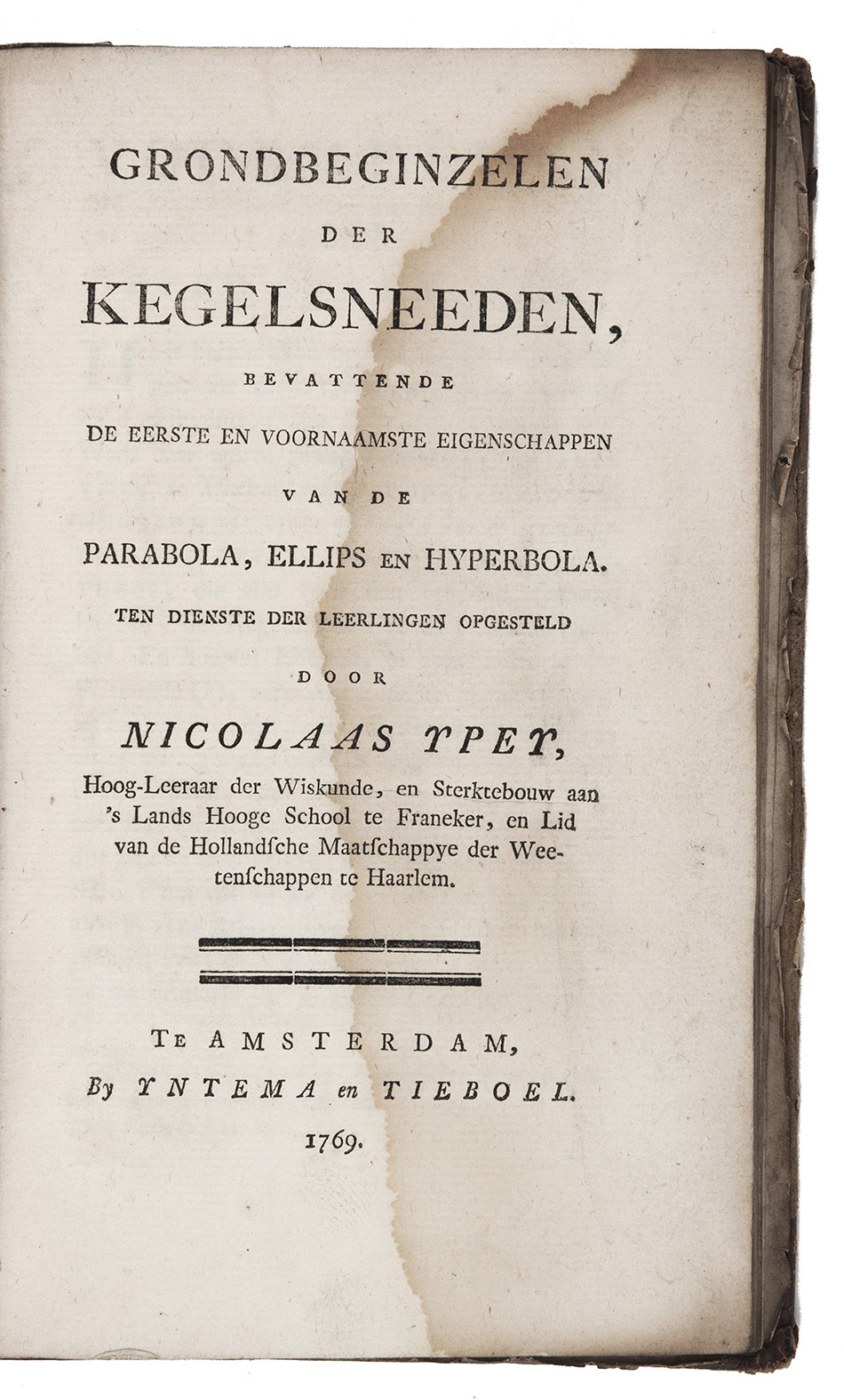 GRONDBEGINZELEN

DER

KEGELSNEEDEN,

BEVATTENDE

DE EERSTE EN VOORNAAMSTE EIGENSCHAPPEN

VAN DE

PARABOLA, ELLIPS EN HYPERBOLA.

TEN DIENSTE DER LEERLINGEN OPGESTELD

DOOR

NICOLAAS YPEY,

Hoog-Leeraar der Wiskunde, en Sterktebouw aan 's Lands Hooge School te Franeker, en Lid van de Hollandſche Maatſchappye der Weetenſchappen te Haarlem.

TE AMSTERDAM,
By YNTEMA en TIEBOEL.
1769.